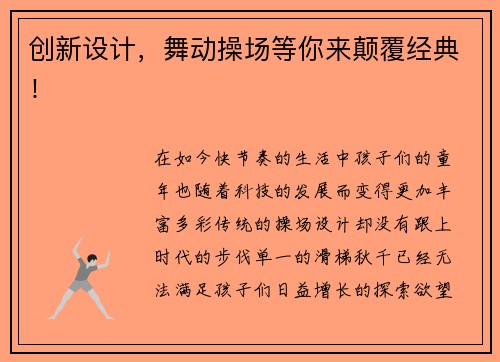 创新设计，舞动操场等你来颠覆经典！

在如今快节奏的生活中孩子们的童年也随着科技的发展而变得更加丰富多彩传统的操场设计却没有跟上时代的步伐单一的滑梯秋千已经无法满足孩子们日益增长的探索欲望